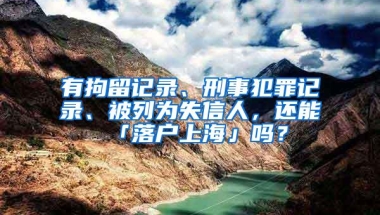 有拘留记录、刑事犯罪记录、被列为失信人，还能「落户上海」吗？